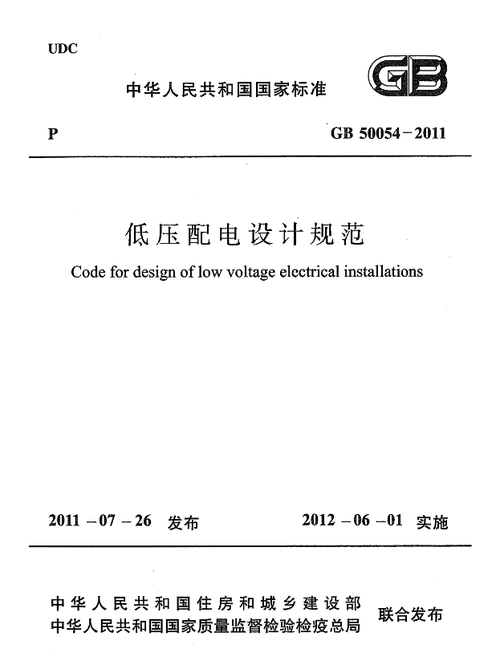 UDC

中华人民共和国国家标准

GB

P

GB 50054－2011

低压配电设计规范

Code for design of low voltage electrical installations

2011－07－26 发布

2012－06－01 实施

中华人民共和国住房和城乡建设部
中华人民共和国国家质量监督检验检疫总局

联合发布